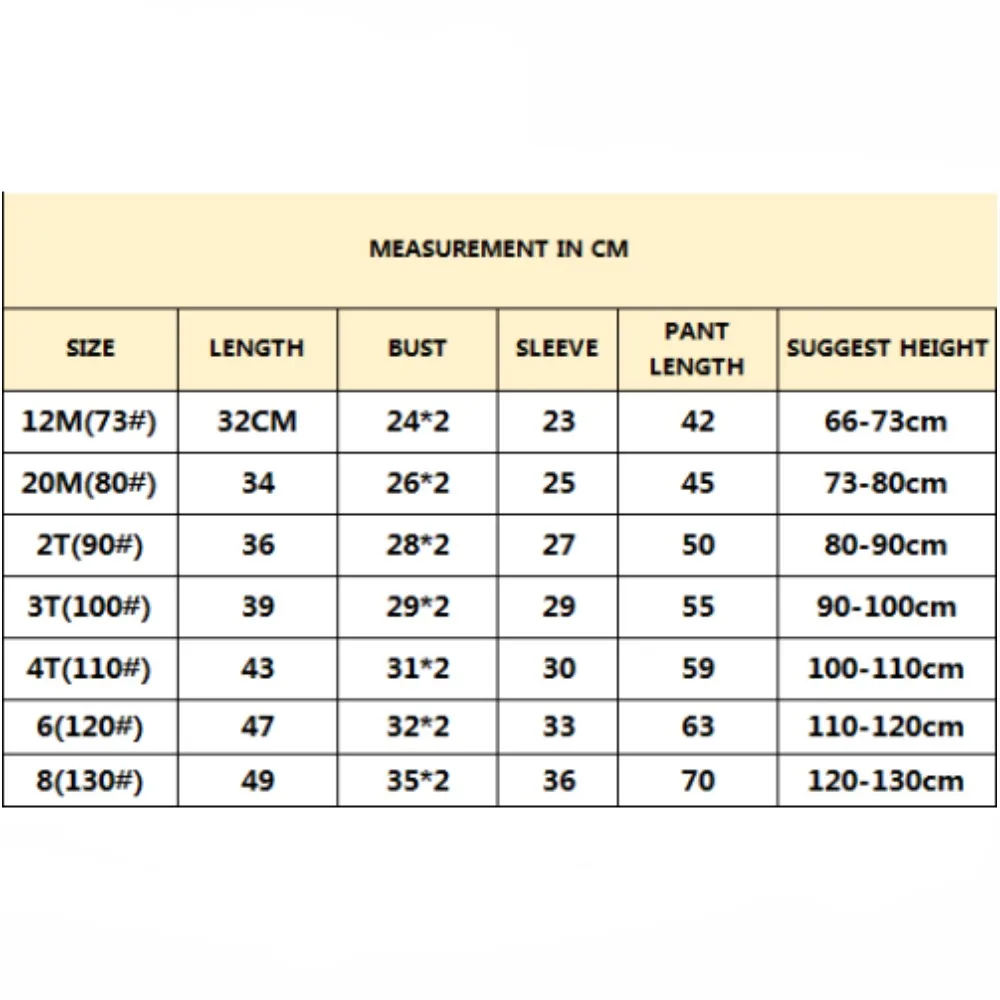 MEASUREMENT IN CM

| SIZE | LENGTH | BUST | SLEEVE | PANT LENGTH | SUGGEST HEIGHT |
|---|---|---|---|---|---|
| 12M(73#) | 32CM | 24*2 | 23 | 42 | 66-73cm |
| 20M(80#) | 34 | 26*2 | 25 | 45 | 73-80cm |
| 2T(90#) | 36 | 28*2 | 27 | 50 | 80-90cm |
| 3T(100#) | 39 | 29*2 | 29 | 55 | 90-100cm |
| 4T(110#) | 43 | 31*2 | 30 | 59 | 100-110cm |
| 6(120#) | 47 | 32*2 | 33 | 63 | 110-120cm |
| 8(130#) | 49 | 35*2 | 36 | 70 | 120-130cm |